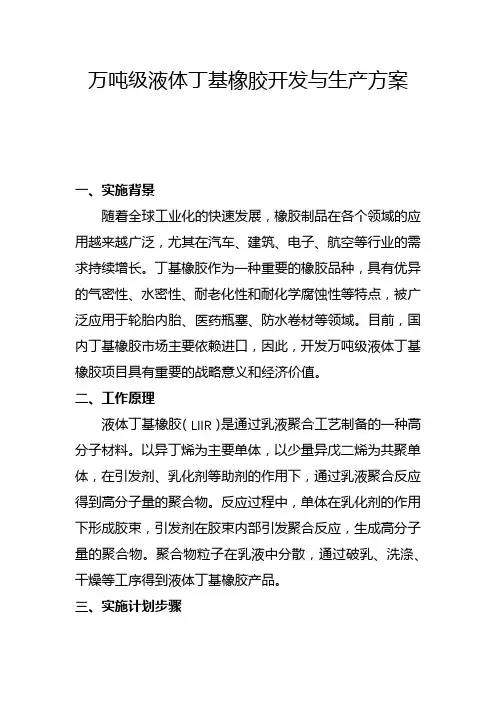 万吨级液体丁基橡胶开发与生产方案

一、实施背景

随着全球工业化的快速发展，橡胶制品在各个领域的应用越来越广泛，尤其在汽车、建筑、电子、航空等行业的需求持续增长。丁基橡胶作为一种重要的橡胶品种，具有优异的气密性、水密性、耐老化性和耐化学腐蚀性等特点，被广泛应用于轮胎内胎、医药瓶塞、防水卷材等领域。目前，国内丁基橡胶市场主要依赖进口，因此，开发万吨级液体丁基橡胶项目具有重要的战略意义和经济价值。

二、工作原理

液体丁基橡胶（LIIR）是通过乳液聚合工艺制备的一种高分子材料。以异丁烯为主要单体，以少量异戊二烯为共聚单体，在引发剂、乳化剂等助剂的作用下，通过乳液聚合反应得到高分子量的聚合物。反应过程中，单体在乳化剂的作用下形成胶束，引发剂在胶束内部引发聚合反应，生成高分子量的聚合物。聚合物粒子在乳液中分散，通过破乳、洗涤、干燥等工序得到液体丁基橡胶产品。

三、实施计划步骤